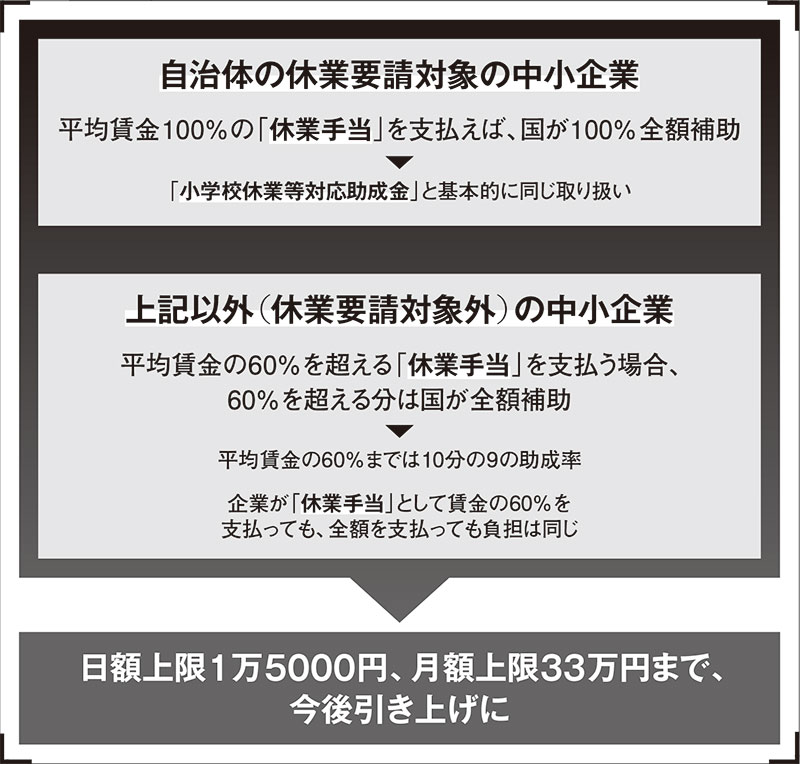 自治体の休業要請対象の中小企業

平均賃金100%の「休業手当」を支払えば、国が100%全額補助

「小学校休業等対応助成金」と基本的に同じ取り扱い

上記以外（休業要請対象外）の中小企業

平均賃金の60%を超える「休業手当」を支払う場合、60%を超える分は国が全額補助

平均賃金の60%までは10分の9の助成率

企業が「休業手当」として賃金の60%を支払っても、全額を支払っても負担は同じ

日額上限1万5000円、月額上限33万円まで、今後引き上げに